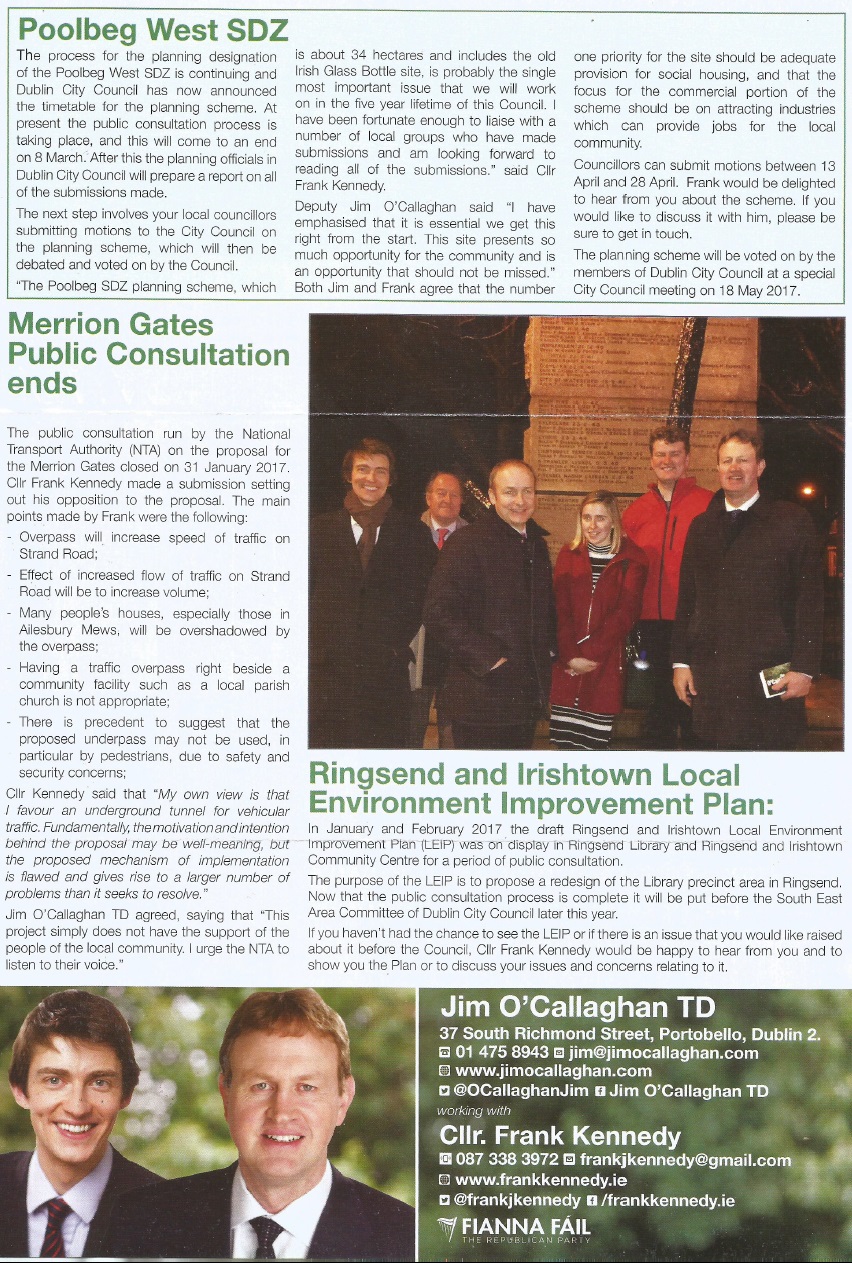 Poolbeg West SDZ

The process for the planning designation of the Poolbeg West SDZ is continuing and Dublin City Council has now announced the timetable for the planning scheme. At present the public consultation process is taking place, and this will come to an end on 8 March. After this the planning officials in Dublin City Council will prepare a report on all of the submissions made.

The next step involves your local councillors submitting motions to the City Council on the planning scheme, which will then be debated and voted on by the Council.

"The Poolbeg SDZ planning scheme, which is about 34 hectares and includes the old Irish Glass Bottle site, is probably the single most important issue that we will work on in the five year lifetime of this Council. I have been fortunate enough to liaise with a number of local groups who have made submissions and am looking forward to reading all of the submissions." said Cllr Frank Kennedy.

Deputy Jim O'Callaghan said "I have emphasised that it is essential we get this right from the start. This site presents so much opportunity for the community and is an opportunity that should not be missed." Both Jim and Frank agree that the number one priority for the site should be adequate provision for social housing, and that the focus for the commercial portion of the scheme should be on attracting industries which can provide jobs for the local community.

Councillors can submit motions between 13 April and 28 April. Frank would be delighted to hear from you about the scheme. If you would like to discuss it with him, please be sure to get in touch.

The planning scheme will be voted on by the members of Dublin City Council at a special City Council meeting on 18 May 2017.

Merrion Gates Public Consultation ends

The public consultation run by the National Transport Authority (NTA) on the proposal for the Merrion Gates closed on 31 January 2017. Cllr Frank Kennedy made a submission setting out his opposition to the proposal. The main points made by Frank were the following:

- Overpass will increase speed of traffic on Strand Road;
- Effect of increased flow of traffic on Strand Road will be to increase volume;
- Many people's houses, especially those in Ailesbury Mews, will be overshadowed by the overpass;
- Having a traffic overpass right beside a community facility such as a local parish church is not appropriate;
- There is precedent to suggest that the proposed underpass may not be used, in particular by pedestrians, due to safety and security concerns;

Cllr Kennedy said that "My own view is that I favour an underground tunnel for vehicular traffic. Fundamentally, the motivation and intention behind the proposal may be well-meaning, but the proposed mechanism of implementation is flawed and gives rise to a larger number of problems than it seeks to resolve."

Jim O'Callaghan TD agreed, saying that "This project simply does not have the support of the people of the local community. I urge the NTA to listen to their voice."

Ringsend and Irishtown Local Environment Improvement Plan:

In January and February 2017 the draft Ringsend and Irishtown Local Environment Improvement Plan (LEIP) was on display in Ringsend Library and Ringsend and Irishtown Community Centre for a period of public consultation.

The purpose of the LEIP is to propose a redesign of the Library precinct area in Ringsend. Now that the public consultation process is complete it will be put before the South East Area Committee of Dublin City Council later this year.

If you haven't had the chance to see the LEIP or if there is an issue that you would like raised about it before the Council, Cllr Frank Kennedy would be happy to hear from you and to show you the Plan or to discuss your issues and concerns relating to it.

Jim O'Callaghan TD
37 South Richmond Street, Portobello, Dublin 2.
01 475 8943 jim@jimocallaghan.com
www.jimocallaghan.com
@OCallaghanJim Jim O'Callaghan TD
working with
Cllr. Frank Kennedy
087 338 3972 frankjkennedy@gmail.com
www.frankkennedy.ie
@frankjkennedy /frankkennedy.ie
FIANNA FÁIL
THE REPUBLICAN PARTY